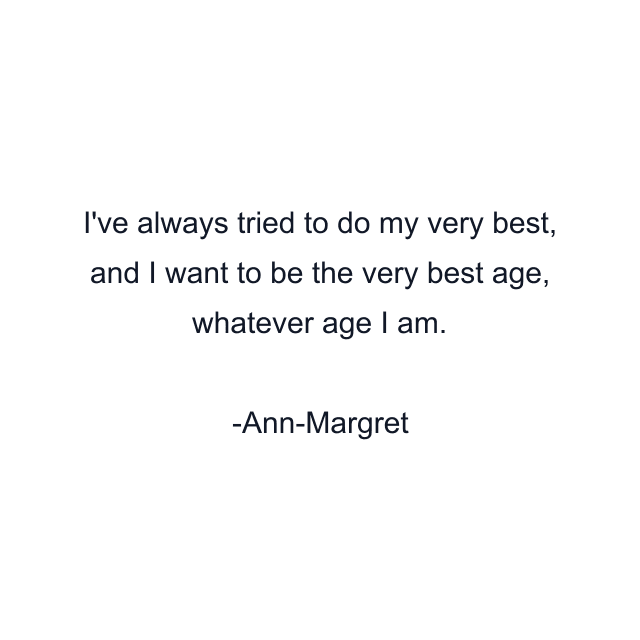 I've always tried to do my very best, and I want to be the very best age, whatever age I am.

-Ann-Margret